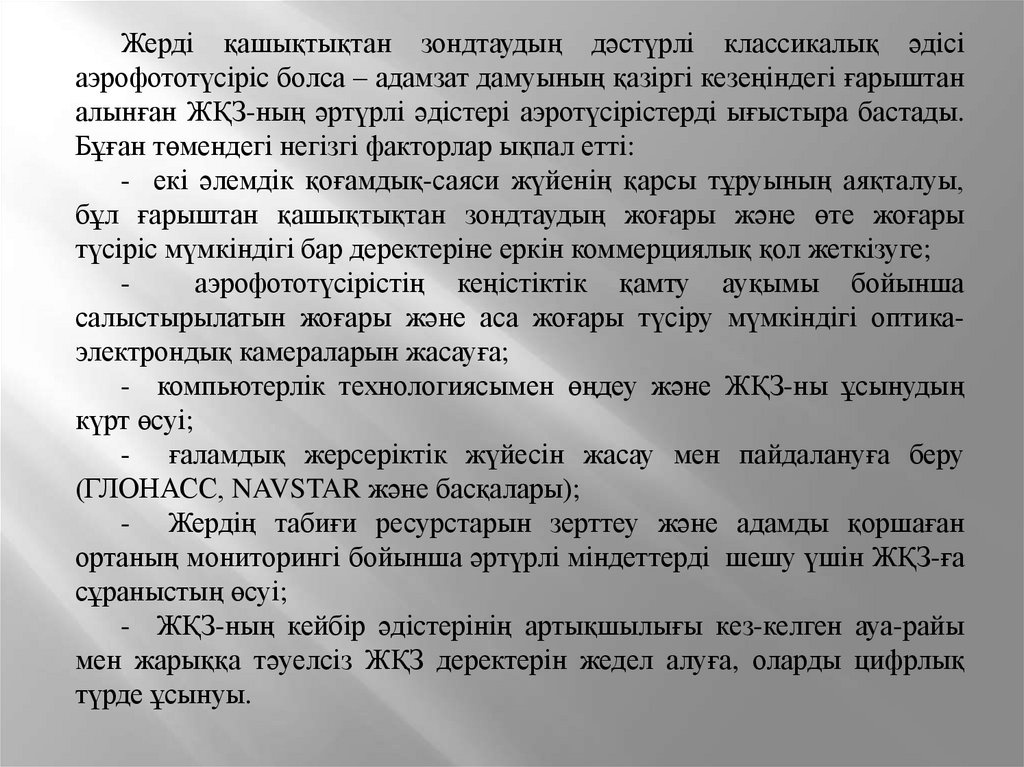 Жерді қашықтықтан зондтаудың дәстүрлі классикалық әдісі аэрофототүсіріс болса – адамзат дамуының қазіргі кезеңіндегі ғарыштан алынған ЖҚЗ-ның әртүрлі әдістері аэротүсірістерді ығыстыра бастады. Бұған төмендегі негізгі факторлар ықпал етті:

- екі әлемдік қоғамдық-саяси жүйенің қарсы тұруының аяқталуы, бұл ғарыштан қашықтықтан зондтаудың жоғары және өте жоғары түсіріс мүмкіндігі бар деректеріне еркін коммерциялық қол жеткізуге;

- аэрофототүсірістің кеңістіктік қамту ауқымы бойынша салыстырылатын жоғары және аса жоғары түсіру мүмкіндігі оптика-электрондық камераларын жасауға;

- компьютерлік технологиясымен өңдеу және ЖҚЗ-ны ұсынудың күрт өсуі;

- ғаламдық жерсеріктік жүйесін жасау мен пайдалануға беру (ГЛОНАСС, NAVSTAR және басқалары);

- Жердің табиғи ресурстарын зерттеу және адамды қоршаған ортаның мониторингі бойынша әртүрлі міндеттерді шешу үшін ЖҚЗ-ға сұраныстың өсуі;

- ЖҚЗ-ның кейбір әдістерінің артықшылығы кез-келген ауа-райы мен жарыққа тәуелсіз ЖҚЗ деректерін жедел алуға, оларды цифрлық түрде ұсынуы.